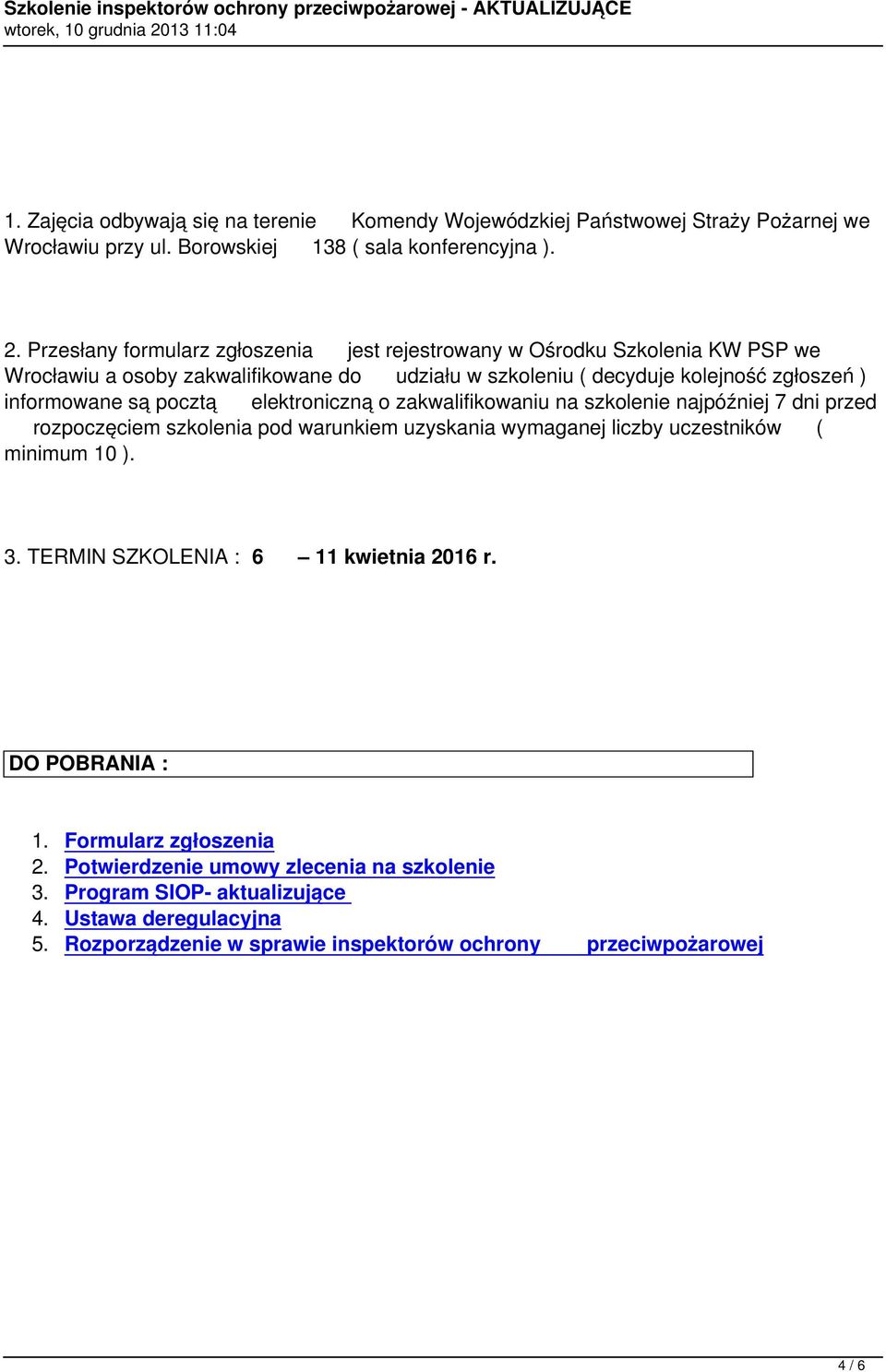 Szkolenie inspektorów ochrony przeciwpożarowej - AKTUALIZUJĄCE
wtorek, 10 grudnia 2013 11:04

1. Zajęcia odbywają się na terenie Komendy Wojewódzkiej Państwowej Straży Pożarnej we Wrocławiu przy ul. Borowskiej 138 ( sala konferencyjna ).

2. Przesłany formularz zgłoszenia jest rejestrowany w Ośrodku Szkolenia KW PSP we Wrocławiu a osoby zakwalifikowane do udziału w szkoleniu ( decyduje kolejność zgłoszeń ) informowane są pocztą elektroniczną o zakwalifikowaniu na szkolenie najpóźniej 7 dni przed rozpoczęciem szkolenia pod warunkiem uzyskania wymaganej liczby uczestników ( minimum 10 ).

3. TERMIN SZKOLENIA : 6 – 11 kwietnia 2016 r.

DO POBRANIA :

1. Formularz zgłoszenia
2. Potwierdzenie umowy zlecenia na szkolenie
3. Program SIOP- aktualizujące
4. Ustawa deregulacyjna
5. Rozporządzenie w sprawie inspektorów ochrony przeciwpożarowej

4 / 6